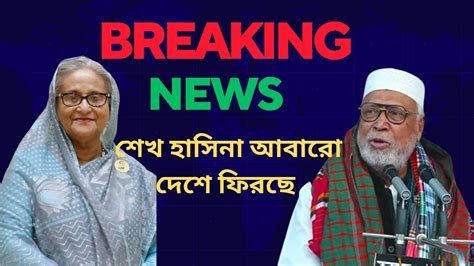 BREAKING
NEWS
শেখ হাসিনা আবারো
দেশে ফিরছে